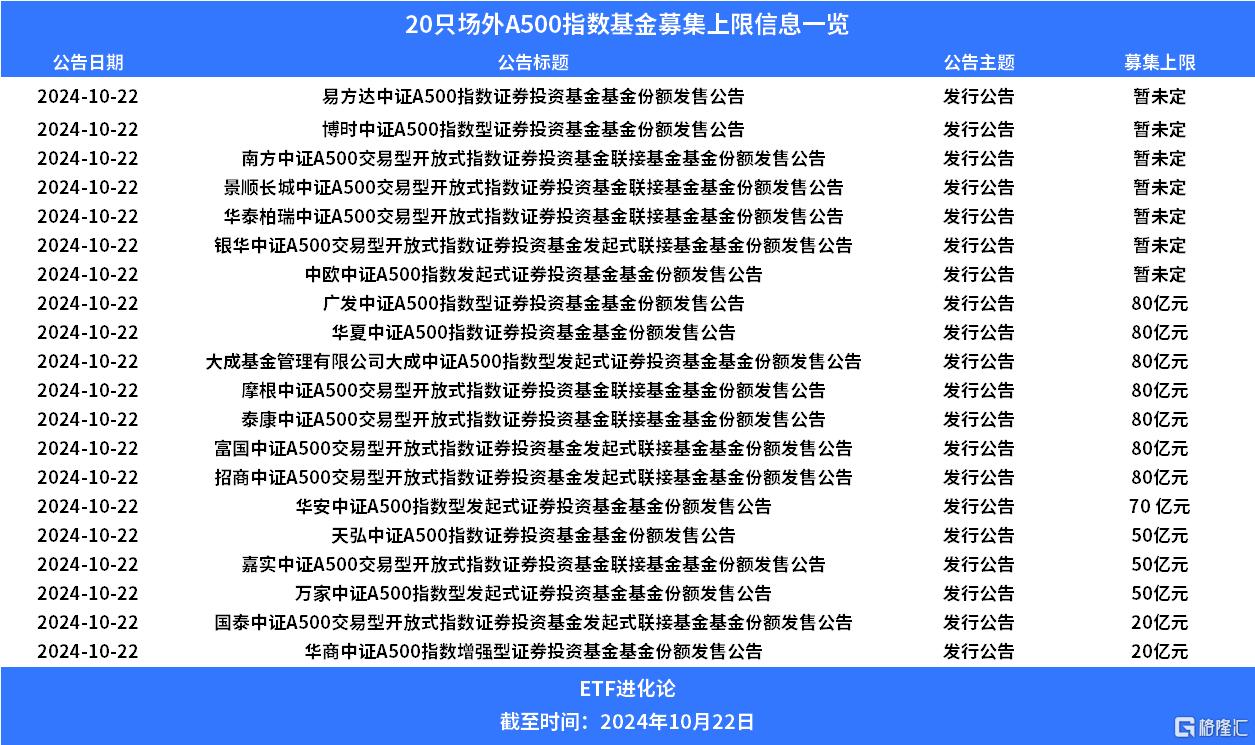 20只场外A500指数基金募集上限信息一览

| 公告日期 | 公告标题 | 公告主题 | 募集上限 |
|---|---|---|---|
| 2024-10-22 | 易方达中证A500指数证券投资基金基金份额发售公告 | 发行公告 | 暂未定 |
| 2024-10-22 | 博时中证A500指数型证券投资基金基金份额发售公告 | 发行公告 | 暂未定 |
| 2024-10-22 | 南方中证A500交易型开放式指数证券投资基金联接基金基金份额发售公告 | 发行公告 | 暂未定 |
| 2024-10-22 | 景顺长城中证A500交易型开放式指数证券投资基金联接基金基金份额发售公告 | 发行公告 | 暂未定 |
| 2024-10-22 | 华泰柏瑞中证A500交易型开放式指数证券投资基金联接基金基金份额发售公告 | 发行公告 | 暂未定 |
| 2024-10-22 | 银华中证A500交易型开放式指数证券投资基金发起式联接基金基金份额发售公告 | 发行公告 | 暂未定 |
| 2024-10-22 | 中欧中证A500指数发起式证券投资基金基金份额发售公告 | 发行公告 | 暂未定 |
| 2024-10-22 | 广发中证A500指数型证券投资基金基金份额发售公告 | 发行公告 | 80亿元 |
| 2024-10-22 | 华夏中证A500指数证券投资基金基金份额发售公告 | 发行公告 | 80亿元 |
| 2024-10-22 | 大成基金管理有限公司大成中证A500指数型发起式证券投资基金基金份额发售公告 | 发行公告 | 80亿元 |
| 2024-10-22 | 摩根中证A500交易型开放式指数证券投资基金联接基金基金份额发售公告 | 发行公告 | 80亿元 |
| 2024-10-22 | 泰康中证A500交易型开放式指数证券投资基金联接基金基金份额发售公告 | 发行公告 | 80亿元 |
| 2024-10-22 | 富国中证A500交易型开放式指数证券投资基金发起式联接基金基金份额发售公告 | 发行公告 | 80亿元 |
| 2024-10-22 | 招商中证A500交易型开放式指数证券投资基金发起式联接基金基金份额发售公告 | 发行公告 | 80亿元 |
| 2024-10-22 | 华安中证A500指数型发起式证券投资基金基金份额发售公告 | 发行公告 | 70 亿元 |
| 2024-10-22 | 天弘中证A500指数证券投资基金基金份额发售公告 | 发行公告 | 50亿元 |
| 2024-10-22 | 嘉实中证A500交易型开放式指数证券投资基金联接基金基金份额发售公告 | 发行公告 | 50亿元 |
| 2024-10-22 | 万家中证A500指数型发起式证券投资基金基金份额发售公告 | 发行公告 | 50亿元 |
| 2024-10-22 | 国泰中证A500交易型开放式指数证券投资基金发起式联接基金基金份额发售公告 | 发行公告 | 20亿元 |
| 2024-10-22 | 华商中证A500指数增强型证券投资基金基金份额发售公告 | 发行公告 | 20亿元 |

ETF进化论

截至时间：2024年10月22日

格隆汇